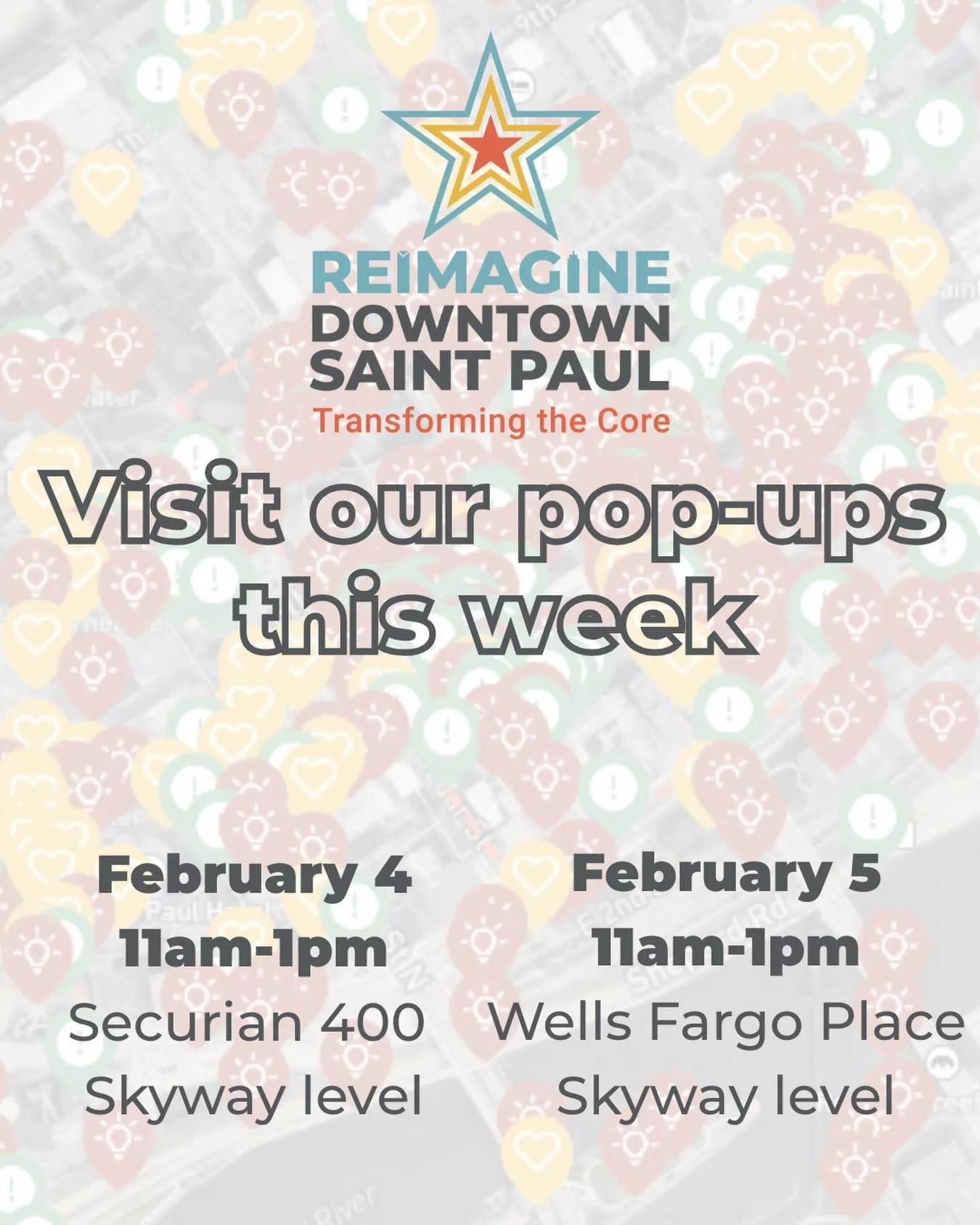 REIMAGINE
DOWNTOWN
SAINT PAUL
Transforming the Core

Visit our pop-ups this week

February 4
11am-1pm
Securian 400
Skyway level

February 5
11am-1pm
Wells Fargo Place
Skyway level